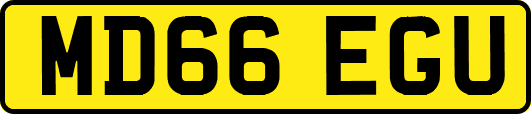 MD66 EGU